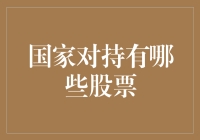 国家对持有哪些股票